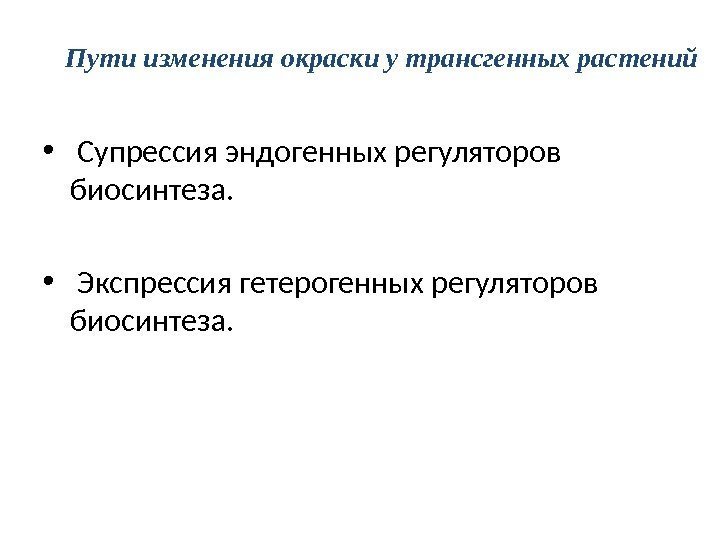 Пути изменения окраски у трансгенных растений

• Супрессия эндогенных регуляторов биосинтеза.

• Экспрессия гетерогенных регуляторов биосинтеза.